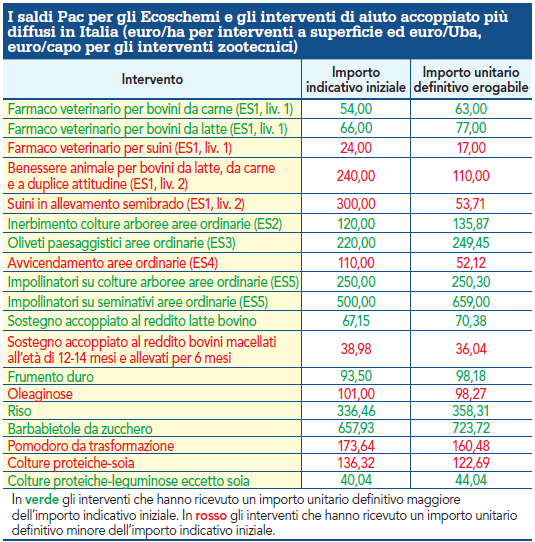 I saldi Pac per gli Ecoschemi e gli interventi di aiuto accoppiato più diffusi in Italia (euro/ha per interventi a superficie ed euro/Uba, euro/capo per gli interventi zootecnici)

| Intervento | Importo indicativo iniziale | Importo unitario definitivo erogabile |
|---|---|---|
| Farmaco veterinario per bovini da carne (ES1, liv. 1) | 54,00 | 63,00 |
| Farmaco veterinario per bovini da latte (ES1, liv. 1) | 66,00 | 77,00 |
| Farmaco veterinario per suini (ES1, liv. 1) | 24,00 | 17,00 |
| Benessere animale per bovini da latte, da carne e a duplice attitudine (ES1, liv. 2) | 240,00 | 110,00 |
| Suini in allevamento semibrado (ES1, liv. 2) | 300,00 | 53,71 |
| Inerbimento colture arboree aree ordinarie (ES2) | 120,00 | 135,87 |
| Oliveti paesaggistici aree ordinarie (ES3) | 220,00 | 249,45 |
| Avvicendamento aree ordinarie (ES4) | 110,00 | 52,12 |
| Impollinatori su colture arboree aree ordinarie (ES5) | 250,00 | 250,30 |
| Impollinatori su seminativi aree ordinarie (ES5) | 500,00 | 659,00 |
| Sostegno accoppiato al reddito latte bovino | 67,15 | 70,38 |
| Sostegno accoppiato al reddito bovini macellati all'età di 12-14 mesi e allevati per 6 mesi | 38,98 | 36,04 |
| Frumento duro | 93,50 | 98,18 |
| Oleaginose | 101,00 | 98,27 |
| Riso | 336,46 | 358,31 |
| Barbabietole da zucchero | 657,93 | 723,72 |
| Pomodoro da trasformazione | 173,64 | 160,48 |
| Colture proteiche-soia | 136,32 | 122,69 |
| Colture proteiche-leguminose eccetto soia | 40,04 | 44,04 |

In verde gli interventi che hanno ricevuto un importo unitario definitivo maggiore dell'importo indicativo iniziale. In rosso gli interventi che hanno ricevuto un importo unitario definitivo minore dell'importo indicativo iniziale.